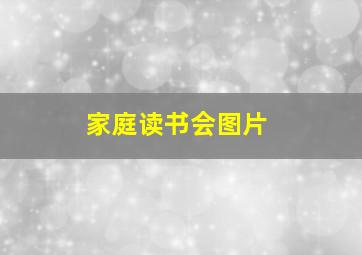 家庭读书会图片